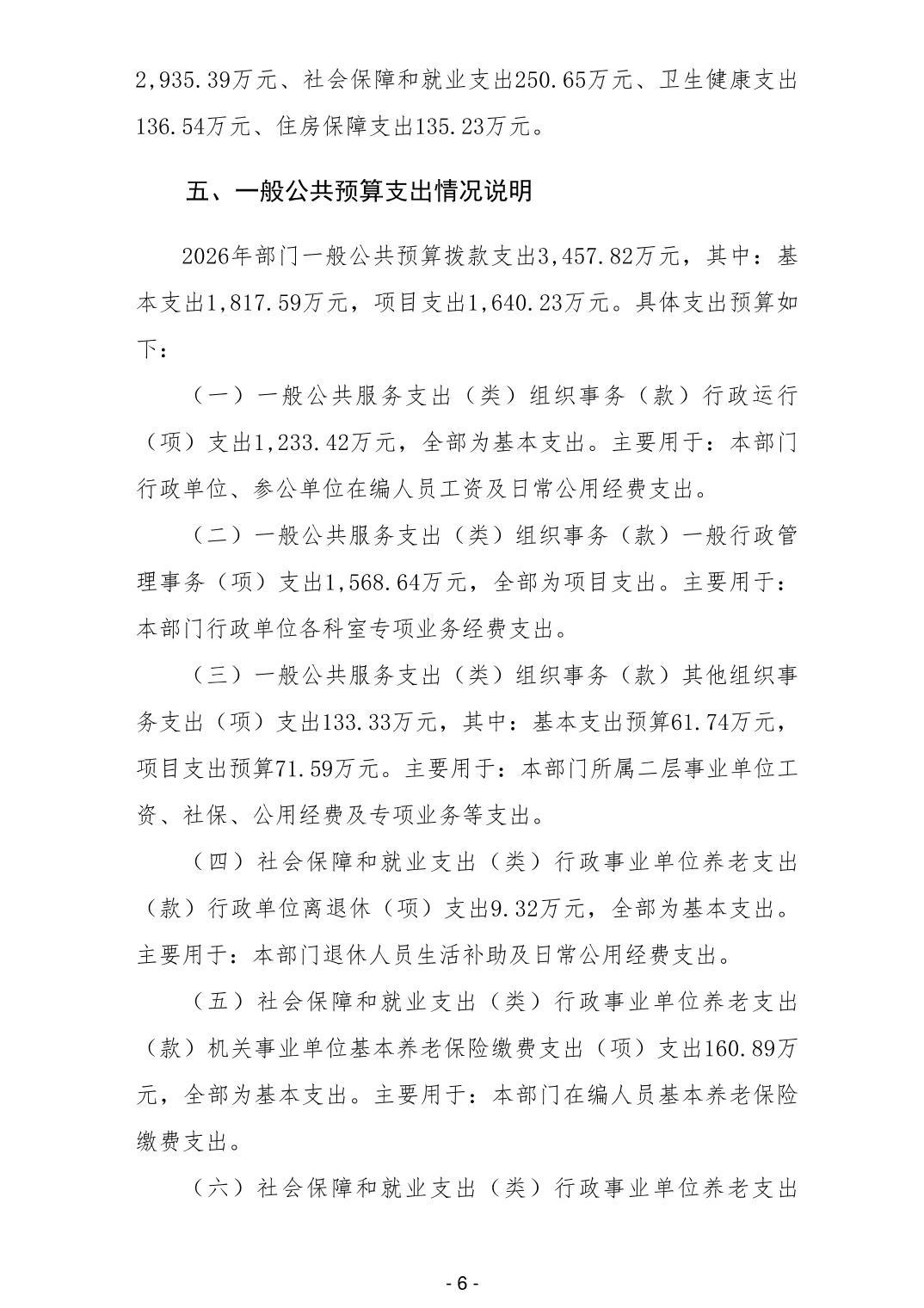 2,935.39万元、社会保障和就业支出250.65万元、卫生健康支出136.54万元、住房保障支出135.23万元。

五、一般公共预算支出情况说明

2026年部门一般公共预算拨款支出3,457.82万元，其中：基本支出1,817.59万元，项目支出1,640.23万元。具体支出预算如下：

（一）一般公共服务支出（类）组织事务（款）行政运行（项）支出1,233.42万元，全部为基本支出。主要用于：本部门行政单位、参公单位在编人员工资及日常公用经费支出。

（二）一般公共服务支出（类）组织事务（款）一般行政管理事务（项）支出1,568.64万元，全部为项目支出。主要用于：本部门行政单位各科室专项业务经费支出。

（三）一般公共服务支出（类）组织事务（款）其他组织事务支出（项）支出133.33万元，其中：基本支出预算61.74万元，项目支出预算71.59万元。主要用于：本部门所属二层事业单位工资、社保、公用经费及专项业务等支出。

（四）社会保障和就业支出（类）行政事业单位养老支出（款）行政单位离退休（项）支出9.32万元，全部为基本支出。主要用于：本部门退休人员生活补助及日常公用经费支出。

（五）社会保障和就业支出（类）行政事业单位养老支出（款）机关事业单位基本养老保险缴费支出（项）支出160.89万元，全部为基本支出。主要用于：本部门在编人员基本养老保险缴费支出。

（六）社会保障和就业支出（类）行政事业单位养老支出

- 6 -